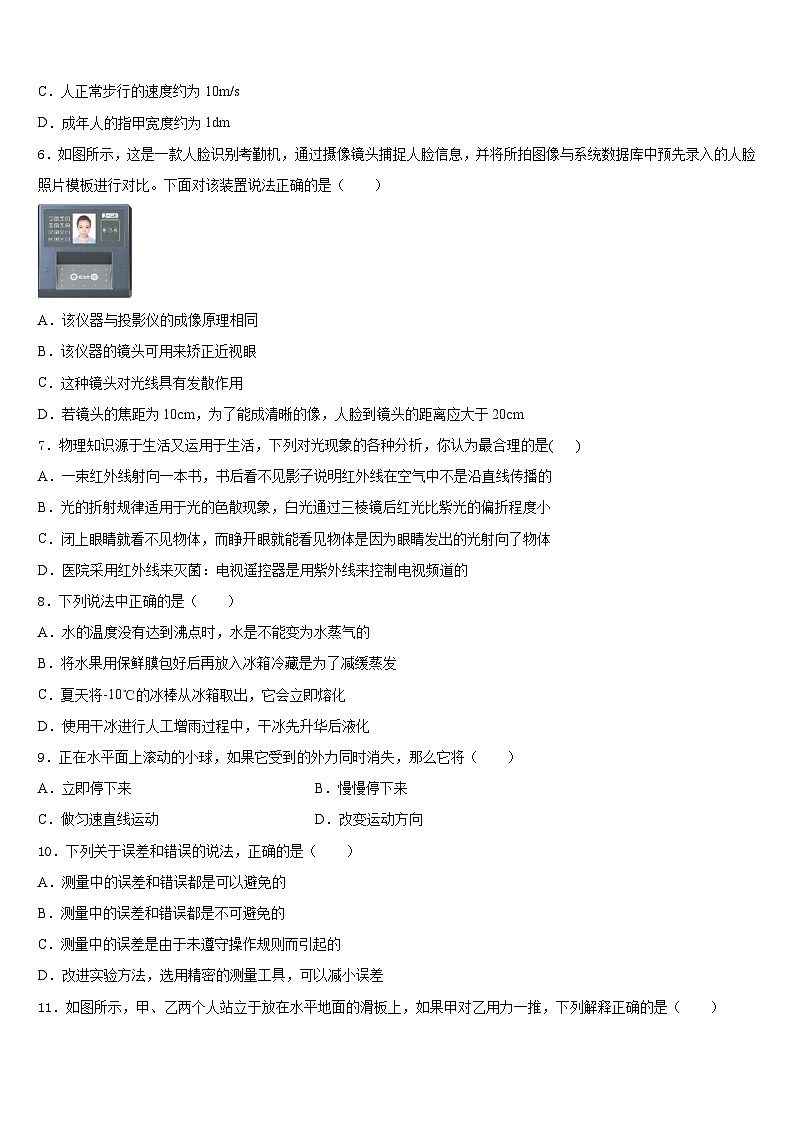 C．人正常步行的速度约为 10m/s

D．成年人的指甲宽度约为 1dm

6．如图所示，这是一款人脸识别考勤机，通过摄像镜头捕捉人脸信息，并将所拍图像与系统数据库中预先录入的人脸照片模板进行对比。下面对该装置说法正确的是（　　）

A．该仪器与投影仪的成像原理相同

B．该仪器的镜头可用来矫正近视眼

C．这种镜头对光线具有发散作用

D．若镜头的焦距为 10cm，为了能成清晰的像，人脸到镜头的距离应大于 20cm

7．物理知识源于生活又运用于生活，下列对光现象的各种分析，你认为最合理的是(　　)

A．一束红外线射向一本书，书后看不见影子说明红外线在空气中不是沿直线传播的

B．光的折射规律适用于光的色散现象，白光通过三棱镜后红光比紫光的偏折程度小

C．闭上眼睛就看不见物体，而睁开眼就能看见物体是因为眼睛发出的光射向了物体

D．医院采用红外线来灭菌：电视遥控器是用紫外线来控制电视频道的

8．下列说法中正确的是（　　）

A．水的温度没有达到沸点时，水是不能变为水蒸气的

B．将水果用保鲜膜包好后再放入冰箱冷藏是为了减缓蒸发

C．夏天将-10℃的冰棒从冰箱取出，它会立即熔化

D．使用干冰进行人工增雨过程中，干冰先升华后液化

9．正在水平面上滚动的小球，如果它受到的外力同时消失，那么它将（　　）

A．立即停下来　　B．慢慢停下来

C．做匀速直线运动　　D．改变运动方向

10．下列关于误差和错误的说法，正确的是（　　）

A．测量中的误差和错误都是可以避免的

B．测量中的误差和错误都是不可避免的

C．测量中的误差是由于未遵守操作规则而引起的

D．改进实验方法，选用精密的测量工具，可以减小误差

11．如图所示，甲、乙两个人站立于放在水平地面的滑板上，如果甲对乙用力一推，下列解释正确的是（　　）